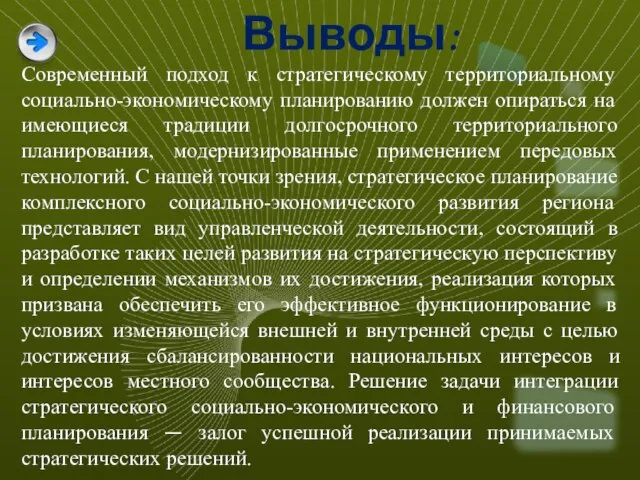 Выводы:

Современный подход к стратегическому территориальному социально-экономическому планированию должен опираться на имеющиеся традиции долгосрочного территориального планирования, модернизированные применением передовых технологий. С нашей точки зрения, стратегическое планирование комплексного социально-экономического развития региона представляет вид управленческой деятельности, состоящий в разработке таких целей развития на стратегическую перспективу и определении механизмов их достижения, реализация которых призвана обеспечить его эффективное функционирование в условиях изменяющейся внешней и внутренней среды с целью достижения сбалансированности национальных интересов и интересов местного сообщества. Решение задачи интеграции стратегического социально-экономического и финансового планирования — залог успешной реализации принимаемых стратегических решений.